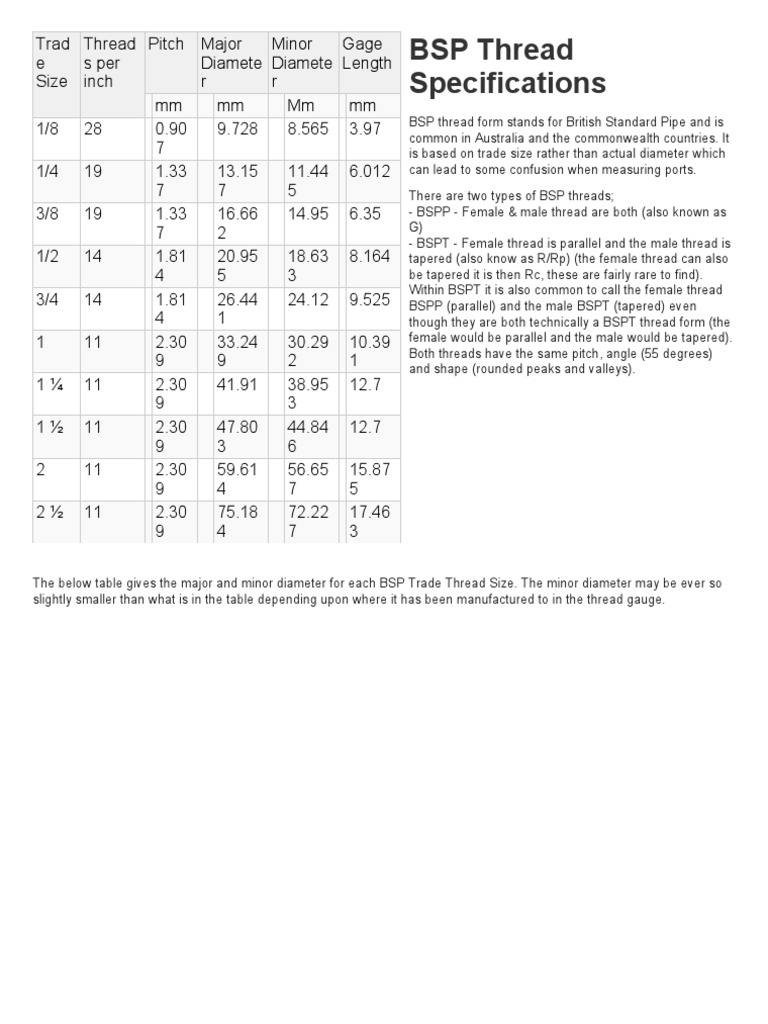 | Trade Size | Threads per inch | Pitch | Major Diameter | Minor Diameter | Gage Length |
|---|---|---|---|---|---|
| | | mm | mm | Mm | mm |
| 1/8 | 28 | 0.907 | 9.728 | 8.565 | 3.97 |
| 1/4 | 19 | 1.337 | 13.157 | 11.445 | 6.012 |
| 3/8 | 19 | 1.337 | 16.662 | 14.95 | 6.35 |
| 1/2 | 14 | 1.814 | 20.955 | 18.633 | 8.164 |
| 3/4 | 14 | 1.814 | 26.441 | 24.12 | 9.525 |
| 1 | 11 | 2.309 | 33.249 | 30.292 | 10.391 |
| 1 ¼ | 11 | 2.309 | 41.91 | 38.953 | 12.7 |
| 1 ½ | 11 | 2.309 | 47.803 | 44.846 | 12.7 |
| 2 | 11 | 2.309 | 59.614 | 56.657 | 15.875 |
| 2 ½ | 11 | 2.309 | 75.184 | 72.227 | 17.463 |

BSP Thread Specifications

BSP thread form stands for British Standard Pipe and is common in Australia and the commonwealth countries. It is based on trade size rather than actual diameter which can lead to some confusion when measuring ports.

There are two types of BSP threads;
- BSPP - Female & male thread are both (also known as G)
- BSPT - Female thread is parallel and the male thread is tapered (also know as R/Rp) (the female thread can also be tapered it is then Rc, these are fairly rare to find).
Within BSPT it is also common to call the female thread BSPP (parallel) and the male BSPT (tapered) even though they are both technically a BSPT thread form (the female would be parallel and the male would be tapered).
Both threads have the same pitch, angle (55 degrees) and shape (rounded peaks and valleys).

The below table gives the major and minor diameter for each BSP Trade Thread Size. The minor diameter may be ever so slightly smaller than what is in the table depending upon where it has been manufactured to in the thread gauge.